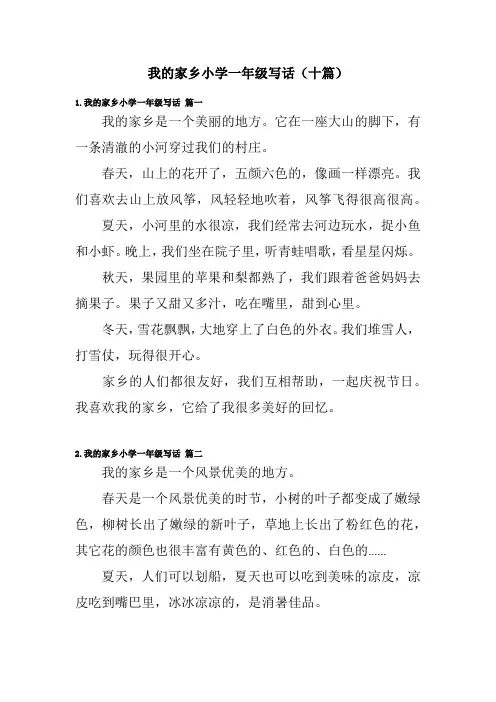 我的家乡小学一年级写话（十篇）

1.我的家乡小学一年级写话 篇一

我的家乡是一个美丽的地方。它在一座大山的脚下，有一条清澈的小河穿过我们的村庄。

春天，山上的花开了，五颜六色的，像画一样漂亮。我们喜欢去山上放风筝，风轻轻地吹着，风筝飞得很高很高。

夏天，小河里的水很凉，我们经常去河边玩水，捉小鱼和小虾。晚上，我们坐在院子里，听青蛙唱歌，看星星闪烁。

秋天，果园里的苹果和梨都熟了，我们跟着爸爸妈妈去摘果子。果子又甜又多汁，吃在嘴里，甜到心里。

冬天，雪花飘飘，大地穿上了白色的外衣。我们堆雪人，打雪仗，玩得很开心。

家乡的人们都很友好，我们互相帮助，一起庆祝节日。我喜欢我的家乡，它给了我很多美好的回忆。

2.我的家乡小学一年级写话 篇二

我的家乡是一个风景优美的地方。

春天是一个风景优美的时节，小树的叶子都变成了嫩绿色，柳树长出了嫩绿的新叶子，草地上长出了粉红色的花，其它花的颜色也很丰富有黄色的、红色的、白色的......

夏天，人们可以划船，夏天也可以吃到美味的凉皮，凉皮吃到嘴巴里，冰冰凉凉的，是消暑佳品。